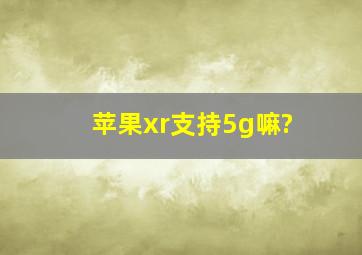 苹果xr支持5g嘛?